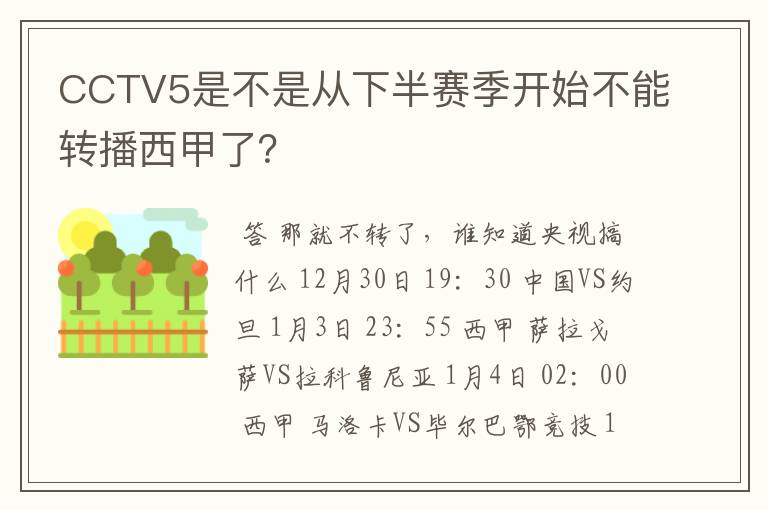 CCTV5是不是从下半赛季开始不能转播西甲了?

答 那就不转了，谁知道央视搞什么 12月30日 19:30 中国VS约旦 1月3日 23:55 西甲 萨拉戈萨VS拉科鲁尼亚 1月4日 02:00 西甲 马洛卡VS毕尔巴鄂竞技 1